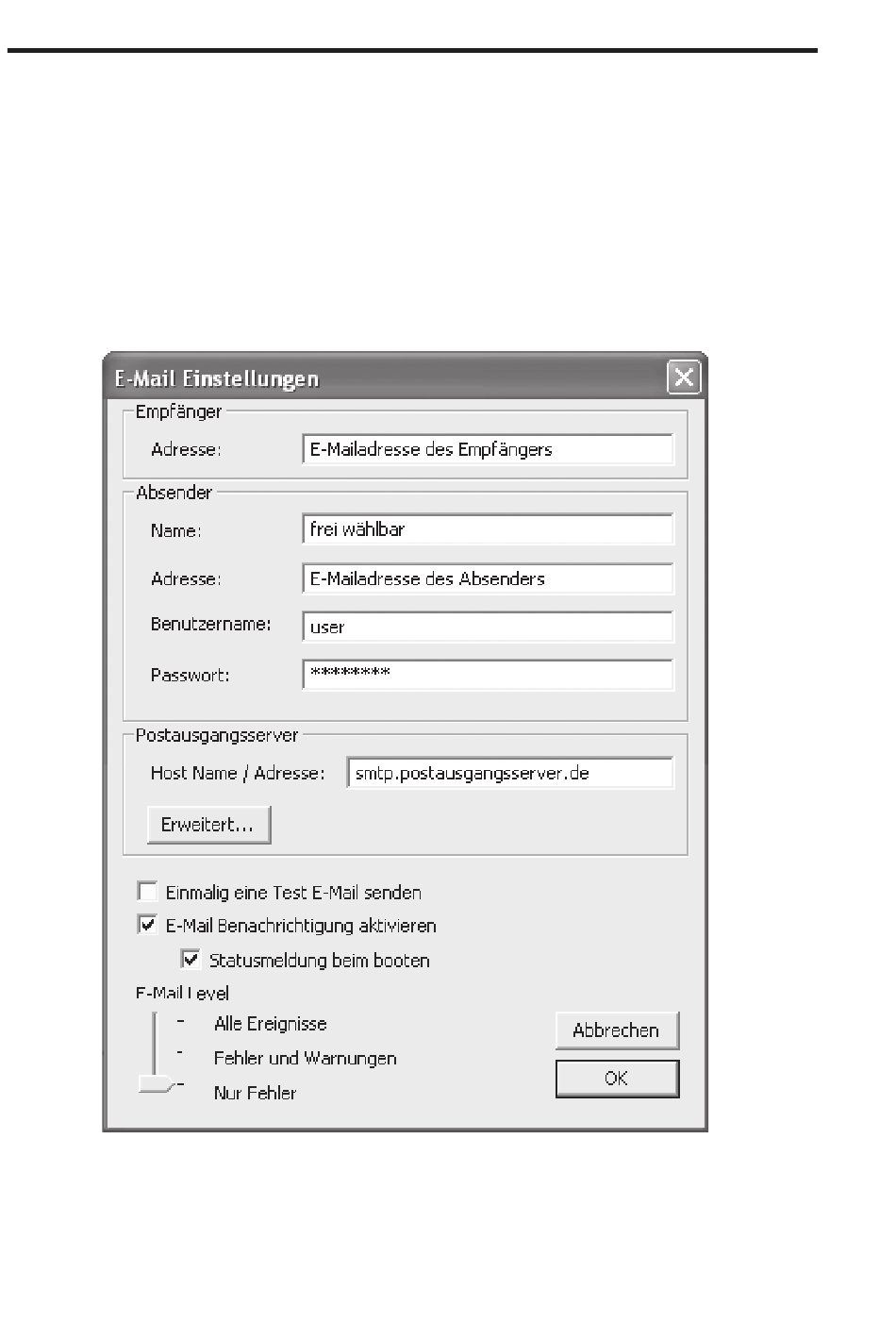 E-Mail Einstellungen

Empfänger

Adresse: E-Mailadresse des Empfängers

Absender

Name: frei wählbar

Adresse: E-Mailadresse des Absenders

Benutzername: user

Passwort: *********

Postausgangsserver

Host Name / Adresse: smtp.postausgangsserver.de

Erweitert...

Einmalig eine Test E-Mail senden

E-Mail Benachrichtigung aktivieren

Statusmeldung beim booten

E-Mail Level

Alle Ereignisse

Fehler und Warnungen

Nur Fehler

Abbrechen

OK